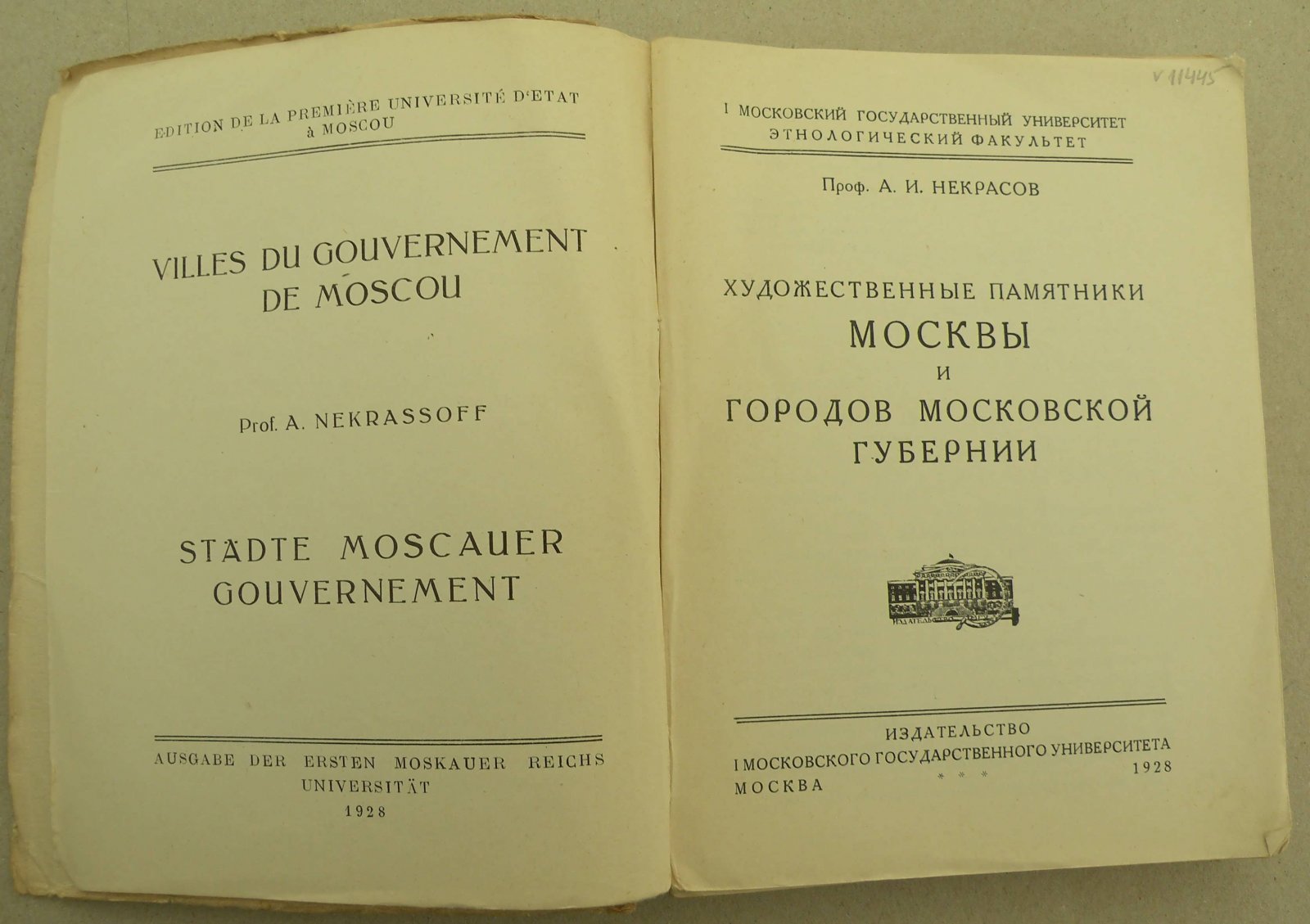 EDITION DE LA PREMIÈRE UNIVERSITÉ D'ETAT
à MOSCOU

VILLES DU GOUVERNEMENT
DE MOSCOU

Prof. A. NEKRASSOFF

STÄDTE MOSCAUER
GOUVERNEMENT

AUSGABE DER ERSTEN MOSKAUER REICHS
UNIVERSITÄT
1928

V 11445

I МОСКОВСКИЙ ГОСУДАРСТВЕННЫЙ УНИВЕРСИТЕТ
ЭТНОЛОГИЧЕСКИЙ ФАКУЛЬТЕТ

Проф. А. И. НЕКРАСОВ

ХУДОЖЕСТВЕННЫЕ ПАМЯТНИКИ
МОСКВЫ
И
ГОРОДОВ МОСКОВСКОЙ
ГУБЕРНИИ

ИЗДАТЕЛЬСТВО
I МОСКОВСКОГО ГОСУДАРСТВЕННОГО УНИВЕРСИТЕТА
МОСКВА * * * 1928